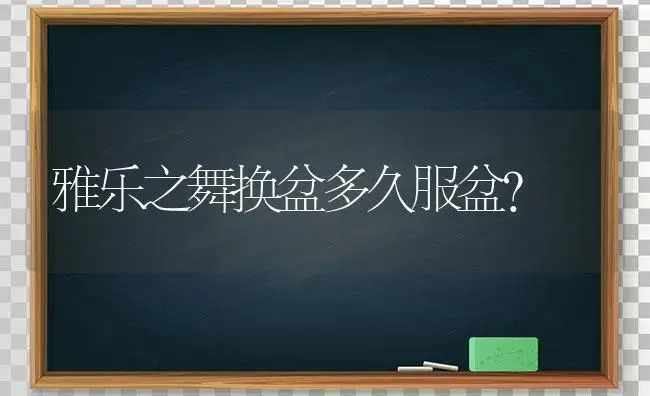 雅乐之舞换盆多久服盆?